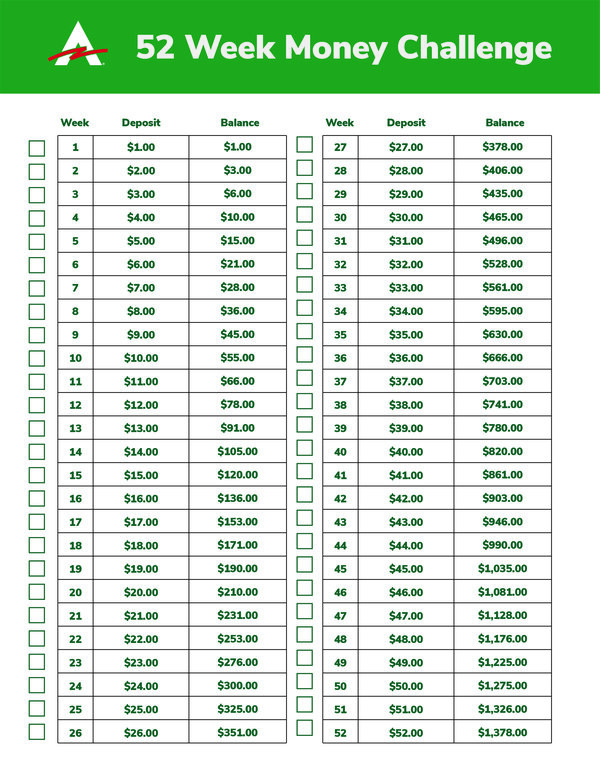 52 Week Money Challenge

| Week | Deposit | Balance |
|---|---|---|
| 1 | $1.00 | $1.00 |
| 2 | $2.00 | $3.00 |
| 3 | $3.00 | $6.00 |
| 4 | $4.00 | $10.00 |
| 5 | $5.00 | $15.00 |
| 6 | $6.00 | $21.00 |
| 7 | $7.00 | $28.00 |
| 8 | $8.00 | $36.00 |
| 9 | $9.00 | $45.00 |
| 10 | $10.00 | $55.00 |
| 11 | $11.00 | $66.00 |
| 12 | $12.00 | $78.00 |
| 13 | $13.00 | $91.00 |
| 14 | $14.00 | $105.00 |
| 15 | $15.00 | $120.00 |
| 16 | $16.00 | $136.00 |
| 17 | $17.00 | $153.00 |
| 18 | $18.00 | $171.00 |
| 19 | $19.00 | $190.00 |
| 20 | $20.00 | $210.00 |
| 21 | $21.00 | $231.00 |
| 22 | $22.00 | $253.00 |
| 23 | $23.00 | $276.00 |
| 24 | $24.00 | $300.00 |
| 25 | $25.00 | $325.00 |
| 26 | $26.00 | $351.00 |

| Week | Deposit | Balance |
|---|---|---|
| 27 | $27.00 | $378.00 |
| 28 | $28.00 | $406.00 |
| 29 | $29.00 | $435.00 |
| 30 | $30.00 | $465.00 |
| 31 | $31.00 | $496.00 |
| 32 | $32.00 | $528.00 |
| 33 | $33.00 | $561.00 |
| 34 | $34.00 | $595.00 |
| 35 | $35.00 | $630.00 |
| 36 | $36.00 | $666.00 |
| 37 | $37.00 | $703.00 |
| 38 | $38.00 | $741.00 |
| 39 | $39.00 | $780.00 |
| 40 | $40.00 | $820.00 |
| 41 | $41.00 | $861.00 |
| 42 | $42.00 | $903.00 |
| 43 | $43.00 | $946.00 |
| 44 | $44.00 | $990.00 |
| 45 | $45.00 | $1,035.00 |
| 46 | $46.00 | $1,081.00 |
| 47 | $47.00 | $1,128.00 |
| 48 | $48.00 | $1,176.00 |
| 49 | $49.00 | $1,225.00 |
| 50 | $50.00 | $1,275.00 |
| 51 | $51.00 | $1,326.00 |
| 52 | $52.00 | $1,378.00 |